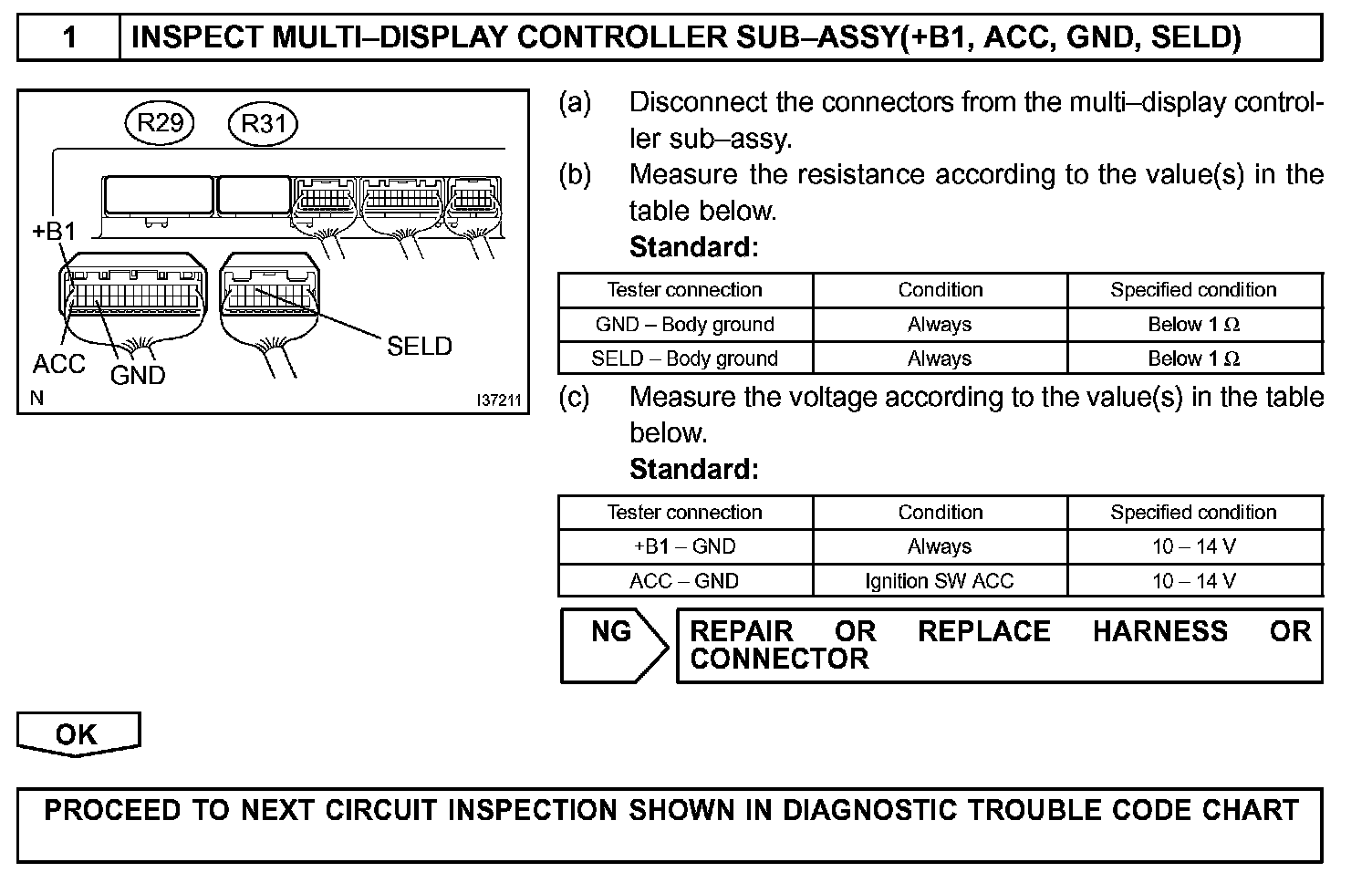 1 INSPECT MULTI–DISPLAY CONTROLLER SUB–ASSY(+B1, ACC, GND, SELD)

R29 R31

+B1

ACC GND SELD

N I37211

(a) Disconnect the connectors from the multi–display controller sub–assy.

(b) Measure the resistance according to the value(s) in the table below.

Standard:

| Tester connection | Condition | Specified condition |
|---|---|---|
| GND – Body ground | Always | Below 1 Ω |
| SELD – Body ground | Always | Below 1 Ω |

(c) Measure the voltage according to the value(s) in the table below.

Standard:

| Tester connection | Condition | Specified condition |
|---|---|---|
| +B1 – GND | Always | 10 – 14 V |
| ACC – GND | Ignition SW ACC | 10 – 14 V |

NG REPAIR OR REPLACE HARNESS OR CONNECTOR

OK

PROCEED TO NEXT CIRCUIT INSPECTION SHOWN IN DIAGNOSTIC TROUBLE CODE CHART